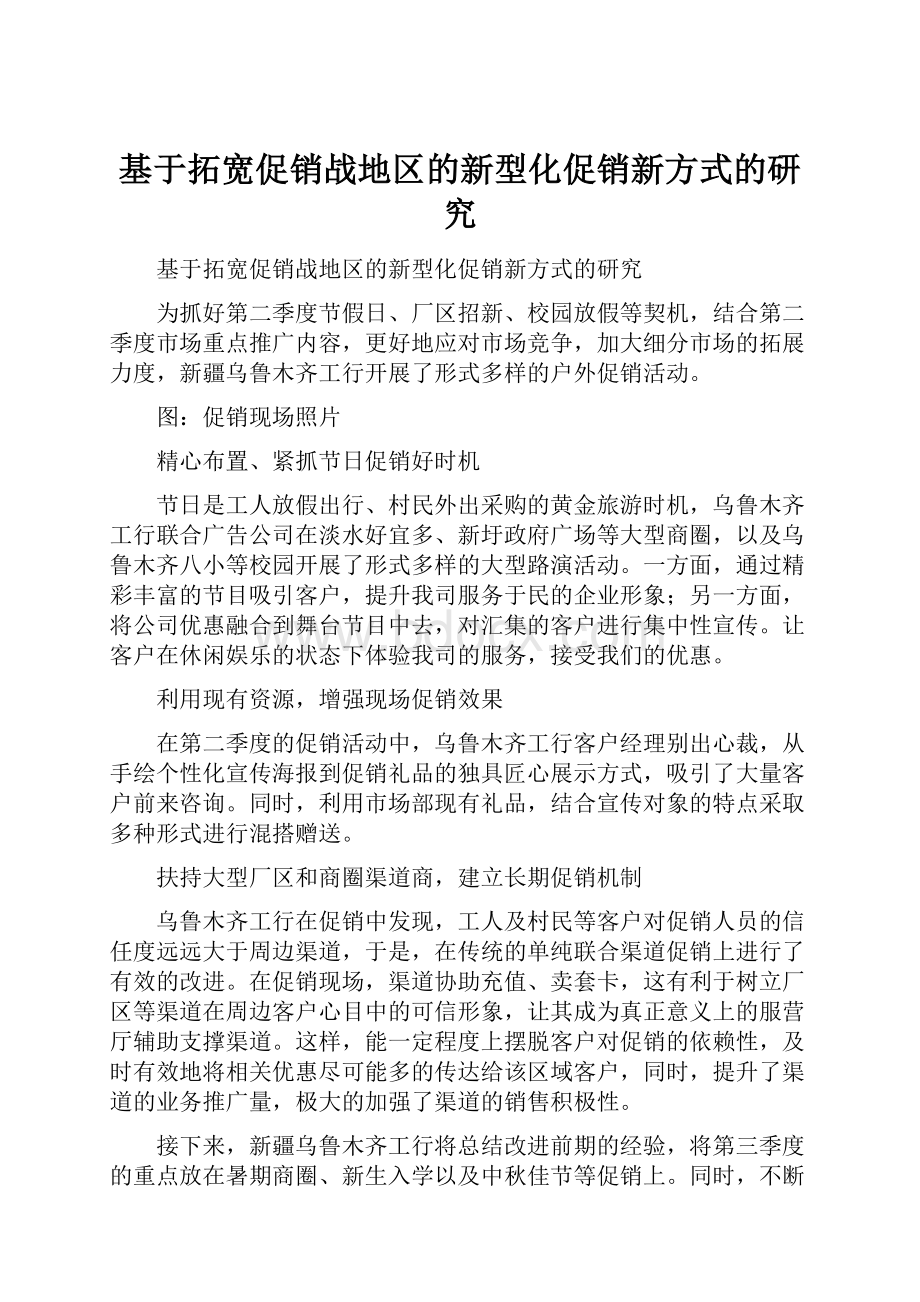 基于拓宽促销战地区的新型化促销新方式的研究

基于拓宽促销战地区的新型化促销新方式的研究

为抓好第二季度节假日、厂区招新、校园放假等契机，结合第二季度市场重点推广内容，更好地应对市场竞争，加大细分市场的拓展力度，新疆乌鲁木齐工行开展了形式多样的户外促销活动。

图：促销现场照片

精心布置、紧抓节日促销好时机

节日是工人放假出行、村民外出采购的黄金旅游时机，乌鲁木齐工行联合广告公司在淡水好宜多、新圩政府广场等大型商圈，以及乌鲁木齐八小等校园开展了形式多样的大型路演活动。一方面，通过精彩丰富的节目吸引客户，提升我司服务于民的企业形象；另一方面，将公司优惠融合到舞台节目中去，对汇集的客户进行集中性宣传。让客户在休闲娱乐的状态下体验我司的服务，接受我们的优惠。

利用现有资源，增强现场促销效果

在第二季度的促销活动中，乌鲁木齐工行客户经理别出心裁，从手绘个性化宣传海报到促销礼品的独具匠心展示方式，吸引了大量客户前来咨询。同时，利用市场部现有礼品，结合宣传对象的特点采取多种形式进行混搭赠送。

扶持大型厂区和商圈渠道商，建立长期促销机制

乌鲁木齐工行在促销中发现，工人及村民等客户对促销人员的信任度远远大于周边渠道，于是，在传统的单纯联合渠道促销上进行了有效的改进。在促销现场，渠道协助充值、卖套卡，这有利于树立厂区等渠道在周边客户心目中的可信形象，让其成为真正意义上的服营厅辅助支撑渠道。这样，能一定程度上摆脱客户对促销的依赖性，及时有效地将相关优惠尽可能多的传达给该区域客户，同时，提升了渠道的业务推广量，极大的加强了渠道的销售积极性。

接下来，新疆乌鲁木齐工行将总结改进前期的经验，将第三季度的重点放在暑期商圈、新生入学以及中秋佳节等促销上。同时，不断